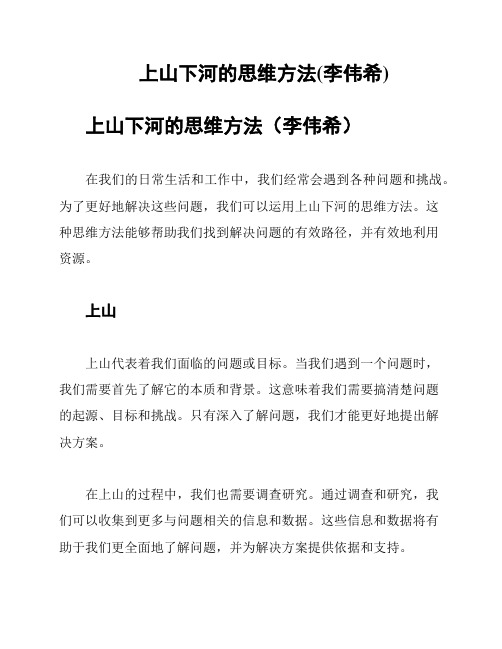 上山下河的思维方法(李伟希)

上山下河的思维方法（李伟希）

在我们的日常生活和工作中，我们经常会遇到各种问题和挑战。为了更好地解决这些问题，我们可以运用上山下河的思维方法。这种思维方法能够帮助我们找到解决问题的有效路径，并有效地利用资源。

上山

上山代表着我们面临的问题或目标。当我们遇到一个问题时，我们需要首先了解它的本质和背景。这意味着我们需要搞清楚问题的起源、目标和挑战。只有深入了解问题，我们才能更好地提出解决方案。

在上山的过程中，我们也需要调查研究。通过调查和研究，我们可以收集到更多与问题相关的信息和数据。这些信息和数据将有助于我们更全面地了解问题，并为解决方案提供依据和支持。